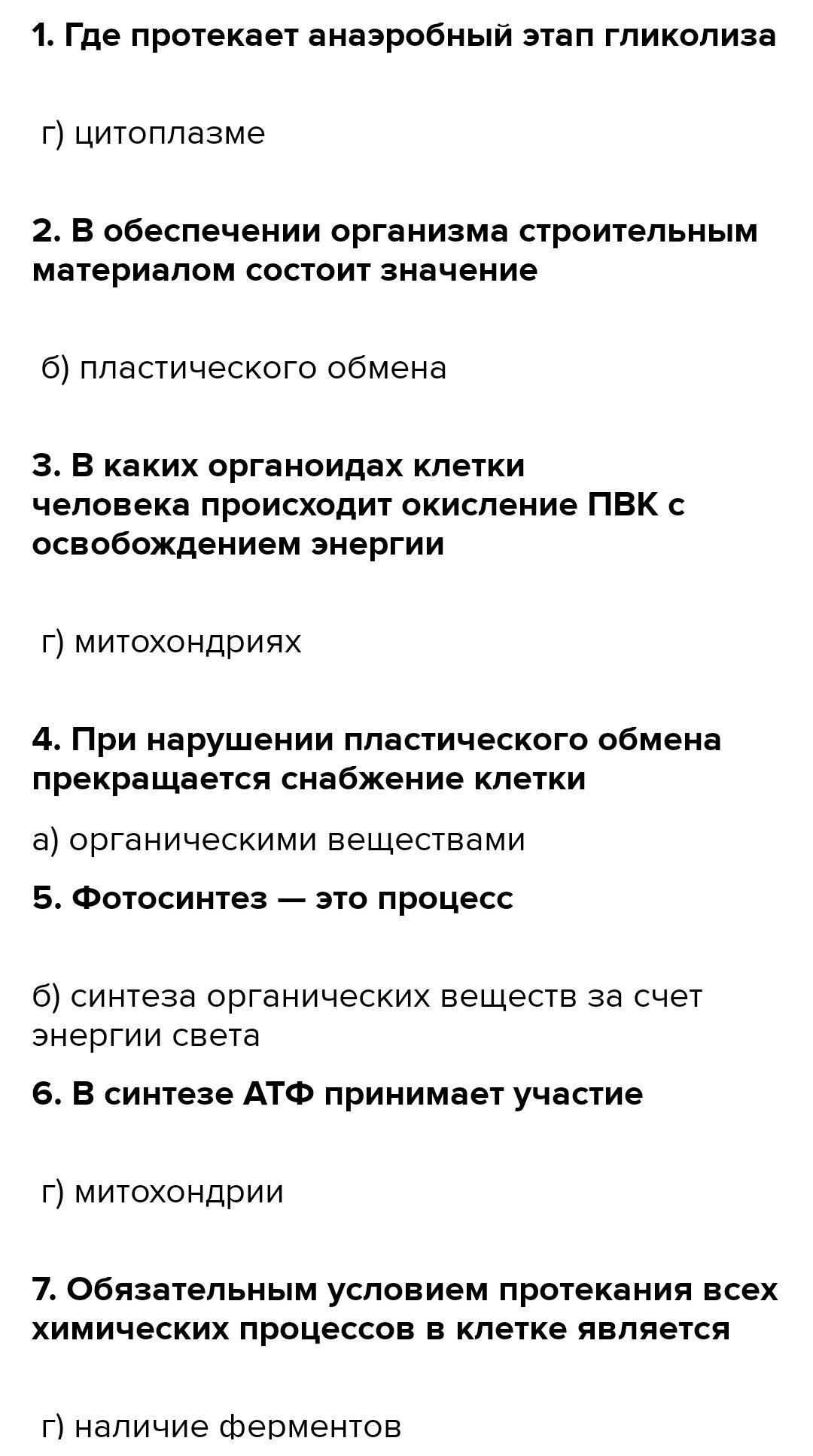 1. Где протекает анаэробный этап гликолиза

г) цитоплазме

2. В обеспечении организма строительным материалом состоит значение

б) пластического обмена

3. В каких органоидах клетки человека происходит окисление ПВК с освобождением энергии

г) митохондриях

4. При нарушении пластического обмена прекращается снабжение клетки

а) органическими веществами

5. Фотосинтез — это процесс

б) синтеза органических веществ за счет энергии света

6. В синтезе АТФ принимает участие

г) митохондрии

7. Обязательным условием протекания всех химических процессов в клетке является

г) наличие ферментов